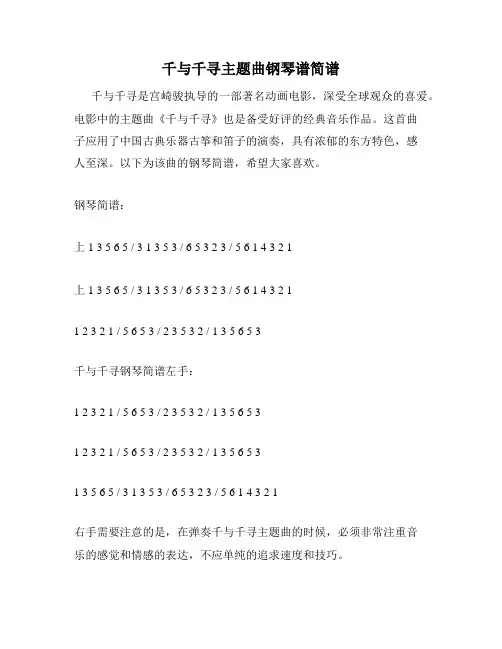 千与千寻主题曲钢琴谱简谱

千与千寻是宫崎骏执导的一部著名动画电影，深受全球观众的喜爱。电影中的主题曲《千与千寻》也是备受好评的经典音乐作品。这首曲子应用了中国古典乐器古筝和笛子的演奏，具有浓郁的东方特色，感人至深。以下为该曲的钢琴简谱，希望大家喜欢。

钢琴简谱：

上 1 3 5 6 5 / 3 1 3 5 3 / 6 5 3 2 3 / 5 6 1 4 3 2 1

上 1 3 5 6 5 / 3 1 3 5 3 / 6 5 3 2 3 / 5 6 1 4 3 2 1

1 2 3 2 1 / 5 6 5 3 / 2 3 5 3 2 / 1 3 5 6 5 3

千与千寻钢琴简谱左手：

1 2 3 2 1 / 5 6 5 3 / 2 3 5 3 2 / 1 3 5 6 5 3

1 2 3 2 1 / 5 6 5 3 / 2 3 5 3 2 / 1 3 5 6 5 3

1 3 5 6 5 / 3 1 3 5 3 / 6 5 3 2 3 / 5 6 1 4 3 2 1

右手需要注意的是，在弹奏千与千寻主题曲的时候，必须非常注重音乐的感觉和情感的表达，不应单纯的追求速度和技巧。